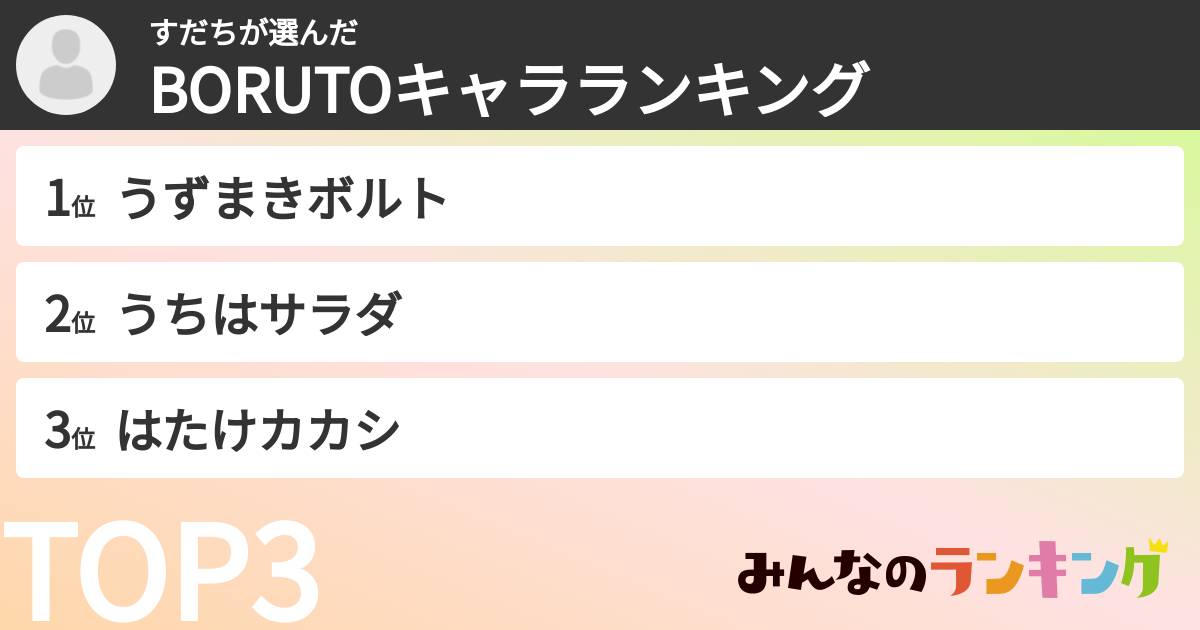 すだちが選んだ
BORUTOキャラランキング

1位 うずまきボルト

2位 うちはサラダ

3位 はたけカカシ

TOP3

みんなのランキング